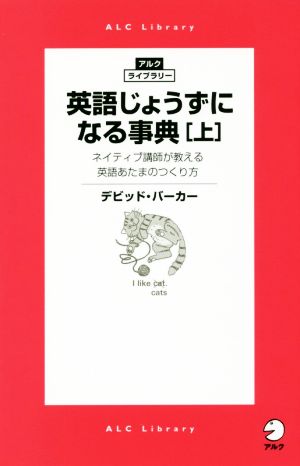 ALC Library

アルク
ライブラリー

英語じょうずになる事典［上］

ネイティブ講師が教える
英語あたまのつくり方

デビッド・バーカー

I like cat.
cats

ALC Library

アルク